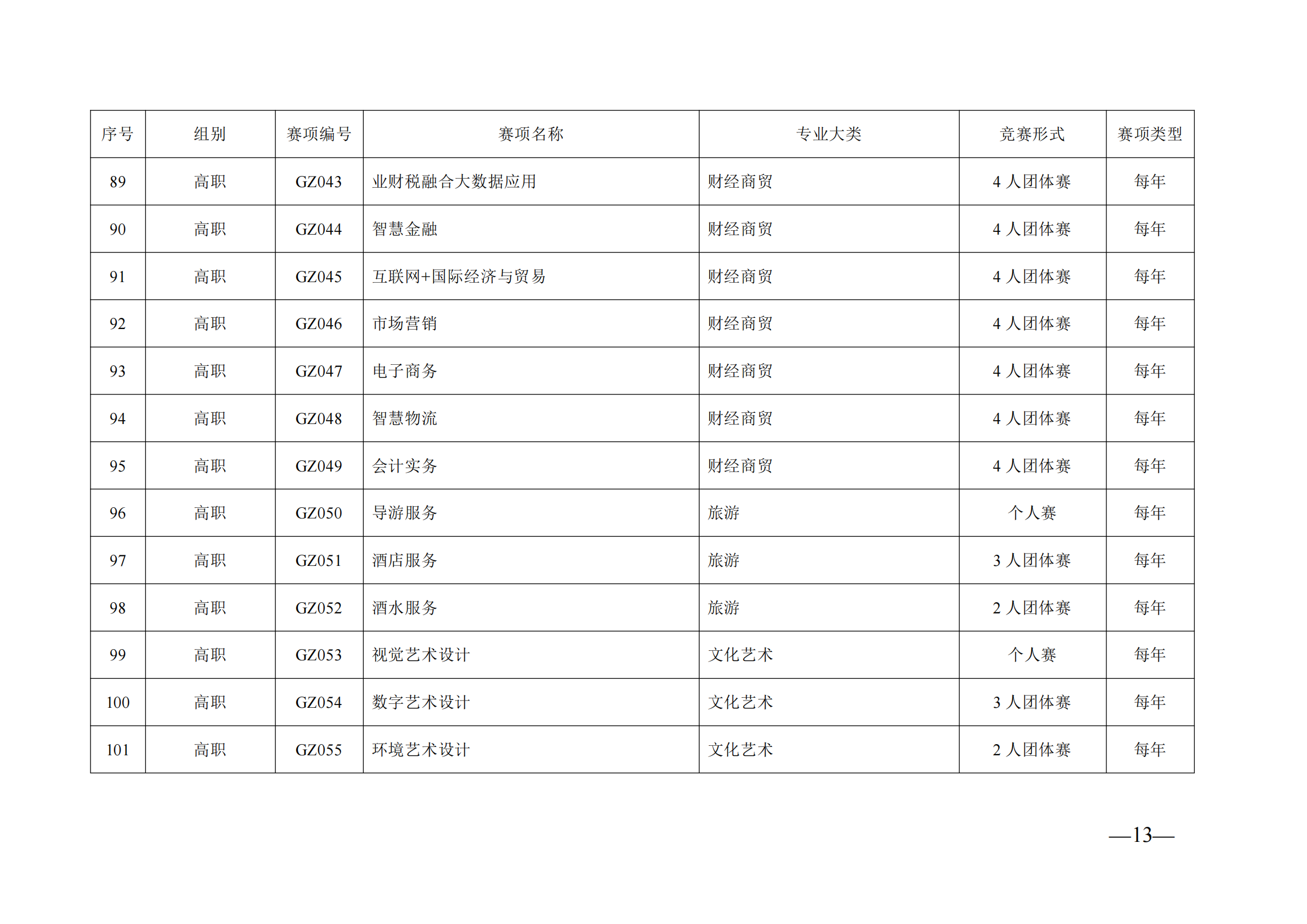 | 序号 | 组别 | 赛项编号 | 赛项名称 | 专业大类 | 竞赛形式 | 赛项类型 |
|---|---|---|---|---|---|---|
| 89 | 高职 | GZ043 | 业财税融合大数据应用 | 财经商贸 | 4 人团体赛 | 每年 |
| 90 | 高职 | GZ044 | 智慧金融 | 财经商贸 | 4 人团体赛 | 每年 |
| 91 | 高职 | GZ045 | 互联网+国际经济与贸易 | 财经商贸 | 4 人团体赛 | 每年 |
| 92 | 高职 | GZ046 | 市场营销 | 财经商贸 | 4 人团体赛 | 每年 |
| 93 | 高职 | GZ047 | 电子商务 | 财经商贸 | 4 人团体赛 | 每年 |
| 94 | 高职 | GZ048 | 智慧物流 | 财经商贸 | 4 人团体赛 | 每年 |
| 95 | 高职 | GZ049 | 会计实务 | 财经商贸 | 4 人团体赛 | 每年 |
| 96 | 高职 | GZ050 | 导游服务 | 旅游 | 个人赛 | 每年 |
| 97 | 高职 | GZ051 | 酒店服务 | 旅游 | 3 人团体赛 | 每年 |
| 98 | 高职 | GZ052 | 酒水服务 | 旅游 | 2 人团体赛 | 每年 |
| 99 | 高职 | GZ053 | 视觉艺术设计 | 文化艺术 | 个人赛 | 每年 |
| 100 | 高职 | GZ054 | 数字艺术设计 | 文化艺术 | 3 人团体赛 | 每年 |
| 101 | 高职 | GZ055 | 环境艺术设计 | 文化艺术 | 2 人团体赛 | 每年 |

—13—